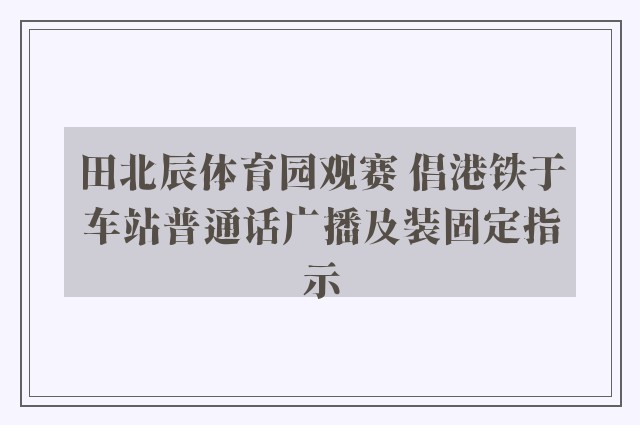 田北辰体育园观赛 倡港铁于车站普通话广播及装固定指示